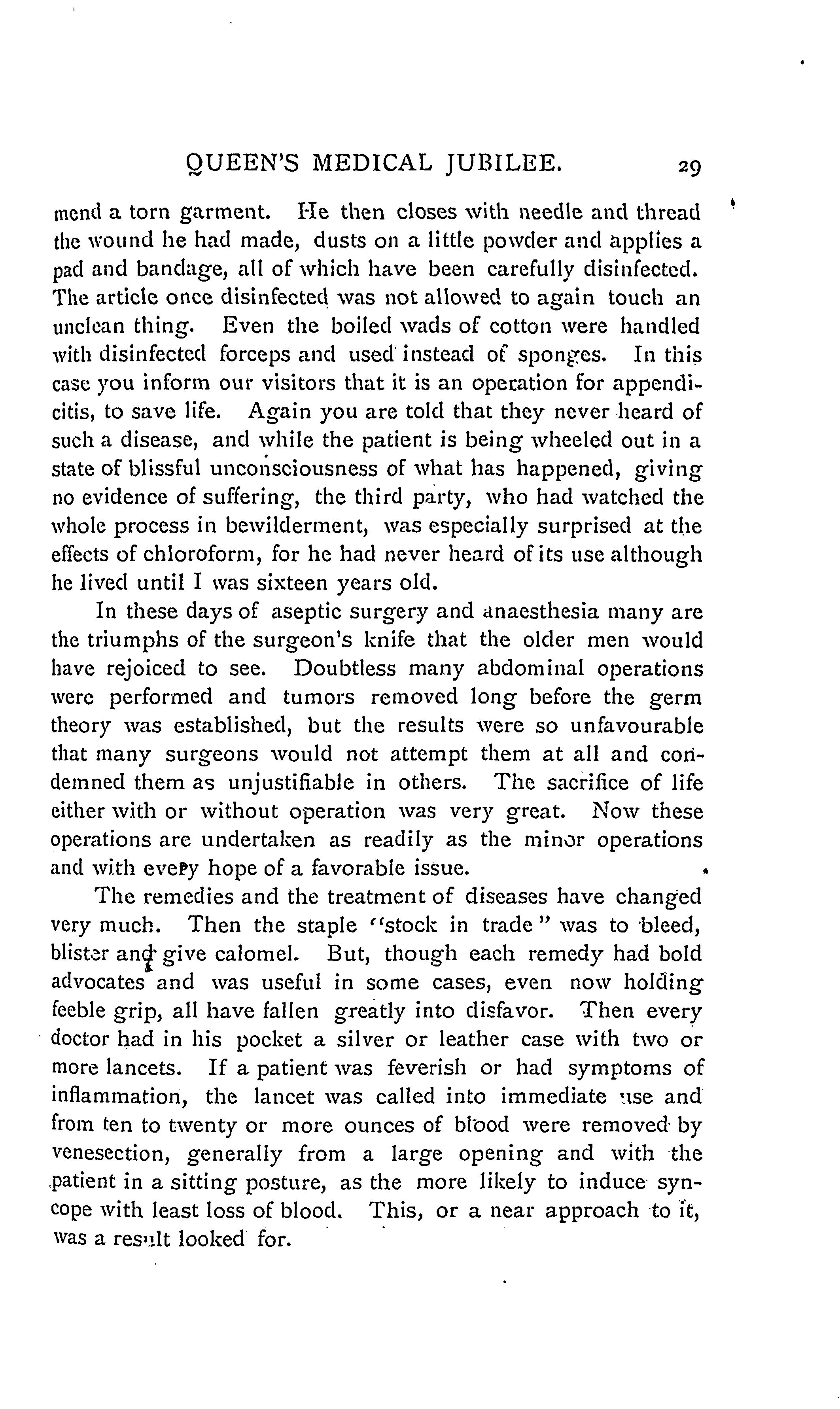 QUEEN'S MEDICAL JUBILEE. 29

mend a torn garment. He then closes with needle and thread the wound he had made, dusts on a little powder and applies a pad and bandage, all of which have been carefully disinfected. The article once disinfected was not allowed to again touch an unclean thing. Even the boiled wads of cotton were handled with disinfected forceps and used instead of sponges. In this case you inform our visitors that it is an operation for appendicitis, to save life. Again you are told that they never heard of such a disease, and while the patient is being wheeled out in a state of blissful unconsciousness of what has happened, giving no evidence of suffering, the third party, who had watched the whole process in bewilderment, was especially surprised at the effects of chloroform, for he had never heard of its use although he lived until I was sixteen years old.

In these days of aseptic surgery and anaesthesia many are the triumphs of the surgeon's knife that the older men would have rejoiced to see. Doubtless many abdominal operations were performed and tumors removed long before the germ theory was established, but the results were so unfavourable that many surgeons would not attempt them at all and condemned them as unjustifiable in others. The sacrifice of life either with or without operation was very great. Now these operations are undertaken as readily as the minor operations and with every hope of a favorable issue.

The remedies and the treatment of diseases have changed very much. Then the staple "stock in trade" was to bleed, blister and give calomel. But, though each remedy had bold advocates and was useful in some cases, even now holding feeble grip, all have fallen greatly into disfavor. Then every doctor had in his pocket a silver or leather case with two or more lancets. If a patient was feverish or had symptoms of inflammation, the lancet was called into immediate use and from ten to twenty or more ounces of blood were removed by venesection, generally from a large opening and with the patient in a sitting posture, as the more likely to induce syncope with least loss of blood. This, or a near approach to it, was a result looked for.